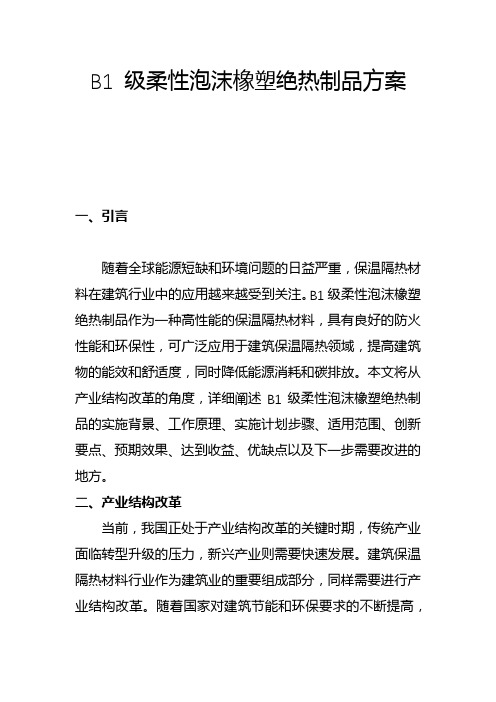 B1 级柔性泡沫橡塑绝热制品方案

一、引言

随着全球能源短缺和环境问题的日益严重，保温隔热材料在建筑行业中的应用越来越受到关注。B1 级柔性泡沫橡塑绝热制品作为一种高性能的保温隔热材料，具有良好的防火性能和环保性，可广泛应用于建筑保温隔热领域，提高建筑物的能效和舒适度，同时降低能源消耗和碳排放。本文将从产业结构改革的角度，详细阐述 B1 级柔性泡沫橡塑绝热制品的实施背景、工作原理、实施计划步骤、适用范围、创新要点、预期效果、达到收益、优缺点以及下一步需要改进的地方。

二、产业结构改革

当前，我国正处于产业结构改革的关键时期，传统产业面临转型升级的压力，新兴产业则需要快速发展。建筑保温隔热材料行业作为建筑业的重要组成部分，同样需要进行产业结构改革。随着国家对建筑节能和环保要求的不断提高，